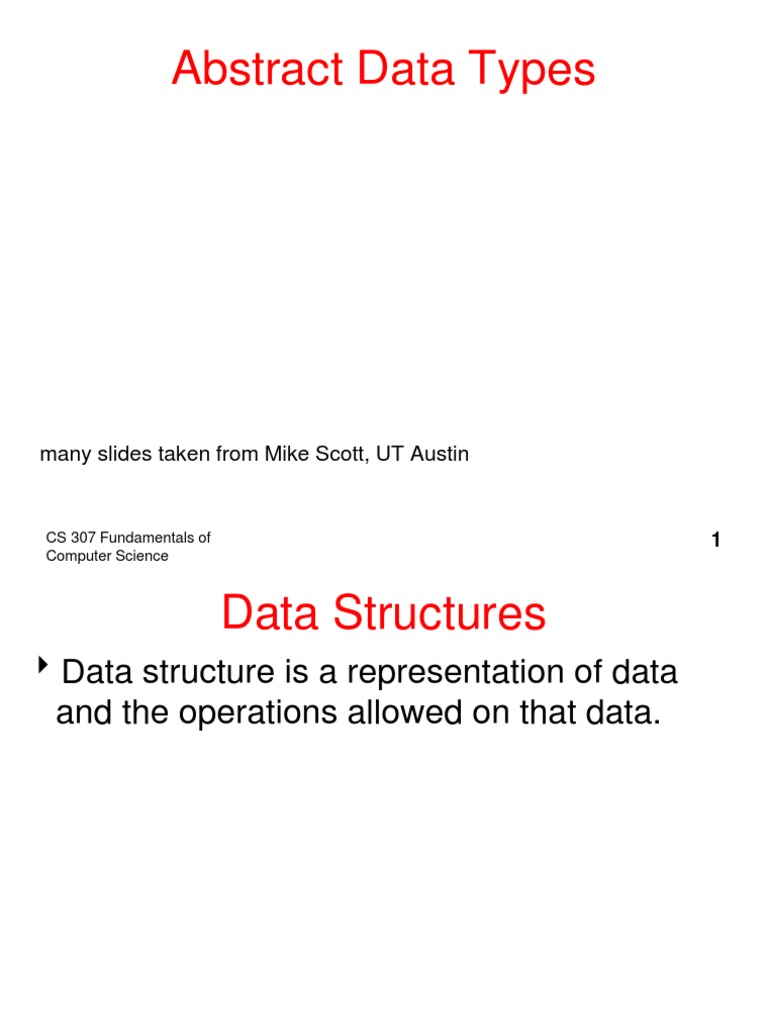 Abstract Data Types

many slides taken from Mike Scott, UT Austin

CS 307 Fundamentals of
Computer Science

1

Data Structures

‣ Data structure is a representation of data and the operations allowed on that data.